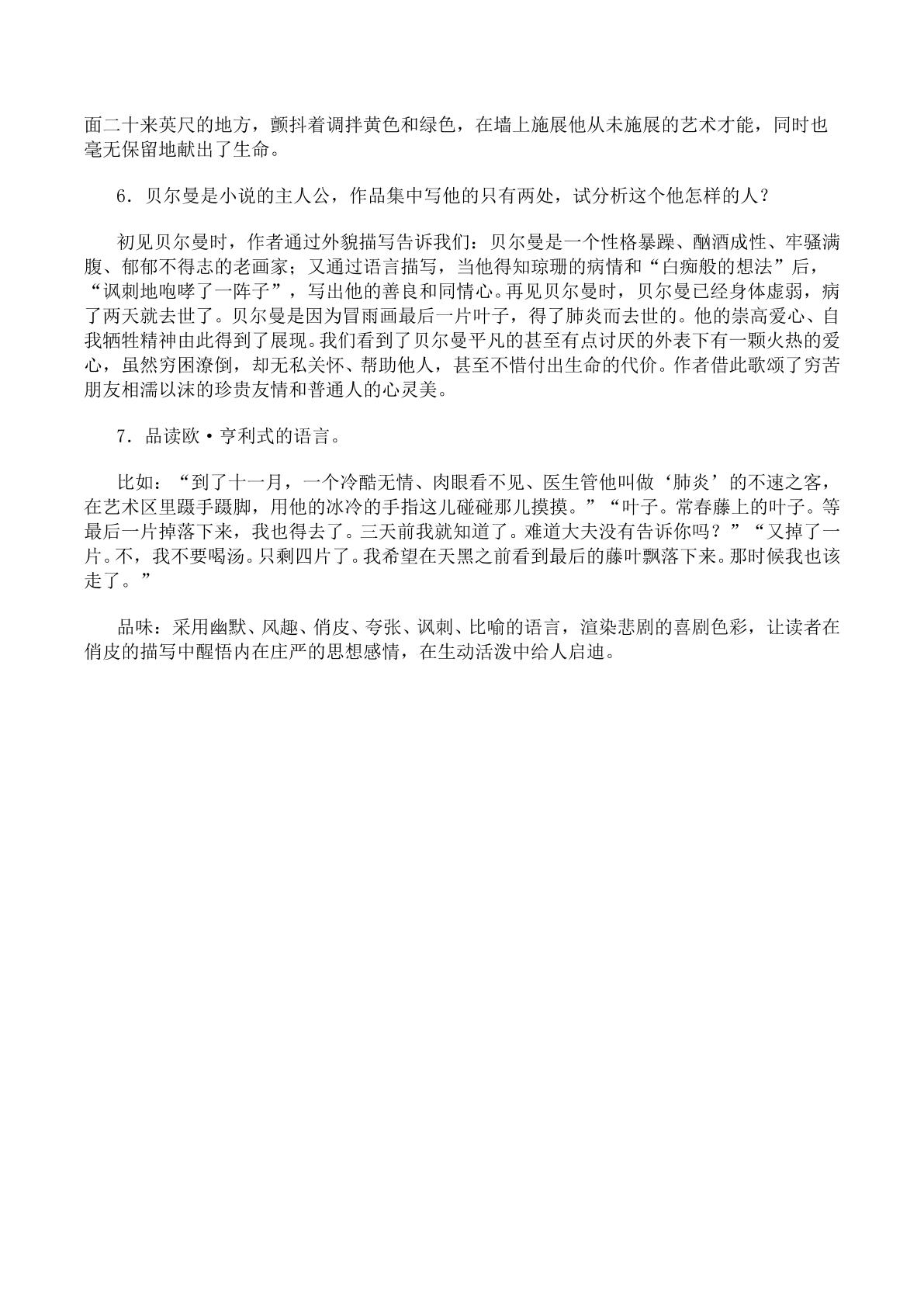 面二十来英尺的地方，颤抖着调拌黄色和绿色，在墙上施展他从未施展的艺术才能，同时也毫无保留地献出了生命。

6．贝尔曼是小说的主人公，作品集中写他的只有两处，试分析这个他怎样的人？

初见贝尔曼时，作者通过外貌描写告诉我们：贝尔曼是一个性格暴躁、酗酒成性、牢骚满腹、郁郁不得志的老画家；又通过语言描写，当他得知琼珊的病情和“白痴般的想法”后，“讽刺地咆哮了一阵子”，写出他的善良和同情心。再见贝尔曼时，贝尔曼已经身体虚弱，病了两天就去世了。贝尔曼是因为冒雨画最后一片叶子，得了肺炎而去世的。他的崇高爱心、自我牺牲精神由此得到了展现。我们看到了贝尔曼平凡的甚至有点讨厌的外表下有一颗火热的爱心，虽然穷困潦倒，却无私关怀、帮助他人，甚至不惜付出生命的代价。作者借此歌颂了穷苦朋友相濡以沫的珍贵友情和普通人的心灵美。

7．品读欧·亨利式的语言。

比如：“到了十一月，一个冷酷无情、肉眼看不见、医生管他叫做‘肺炎’的不速之客，在艺术区里蹑手蹑脚，用他的冰冷的手指这儿碰碰那儿摸摸。”“叶子。常春藤上的叶子。等最后一片掉落下来，我也得去了。三天前我就知道了。难道大夫没有告诉你吗？”“又掉了一片。不，我不要喝汤。只剩四片了。我希望在天黑之前看到最后的藤叶飘落下来。那时候我也该走了。”

品味：采用幽默、风趣、俏皮、夸张、讽刺、比喻的语言，渲染悲剧的喜剧色彩，让读者在俏皮的描写中醒悟内在庄严的思想感情，在生动活泼中给人启迪。